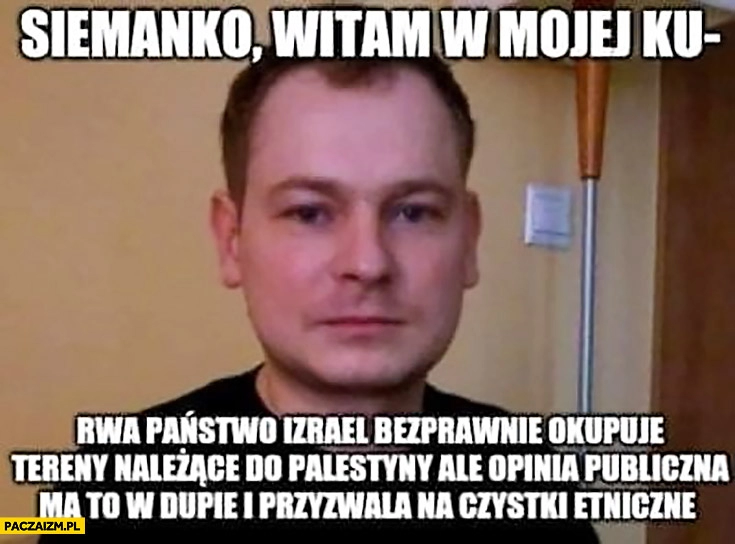 SIEMANKO, WITAM W MOJEJ KU-

RWA PAŃSTWO IZRAEL BEZPRAWNIE OKUPUJE TERENY NALEŻĄCE DO PALESTYNY ALE OPINIA PUBLICZNA MA TO W DUPIE I PRZYZWALA NA CZYSTKI ETNICZNE

PACZAIZM.PL